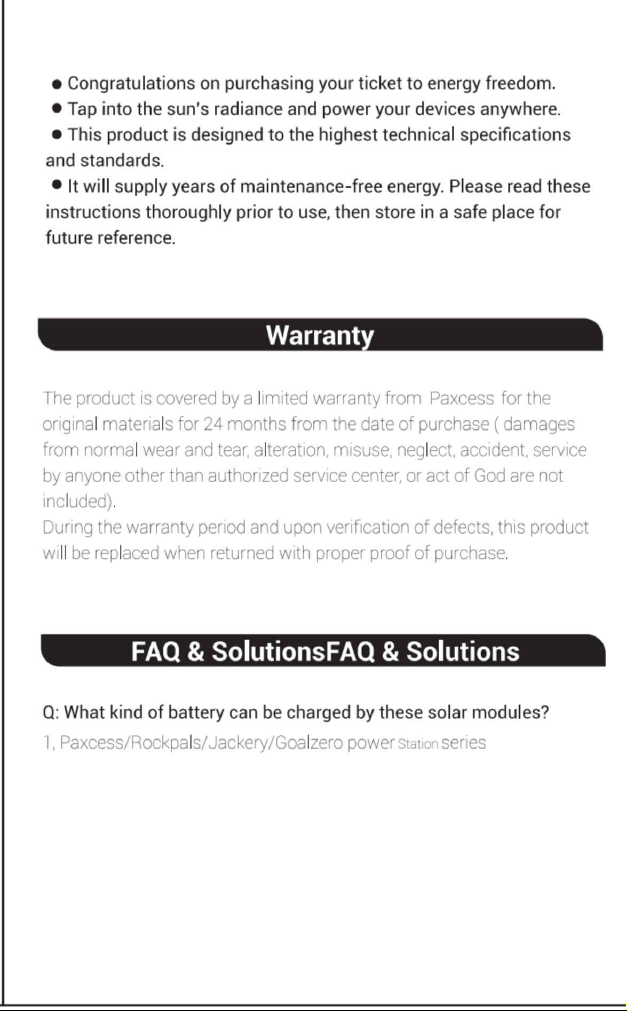 • Congratulations on purchasing your ticket to energy freedom.
• Tap into the sun's radiance and power your devices anywhere.
• This product is designed to the highest technical specifications and standards.
• It will supply years of maintenance-free energy. Please read these instructions thoroughly prior to use, then store in a safe place for future reference.

Warranty

The product is covered by a limited warranty from Paxcess for the original materials for 24 months from the date of purchase ( damages from normal wear and tear, alteration, misuse, neglect, accident, service by anyone other than authorized service center, or act of God are not included).
During the warranty period and upon verification of defects, this product will be replaced when returned with proper proof of purchase.

FAQ & SolutionsFAQ & Solutions

Q: What kind of battery can be charged by these solar modules?
1, Paxcess/Rockpals/Jackery/Goalzero power Station series